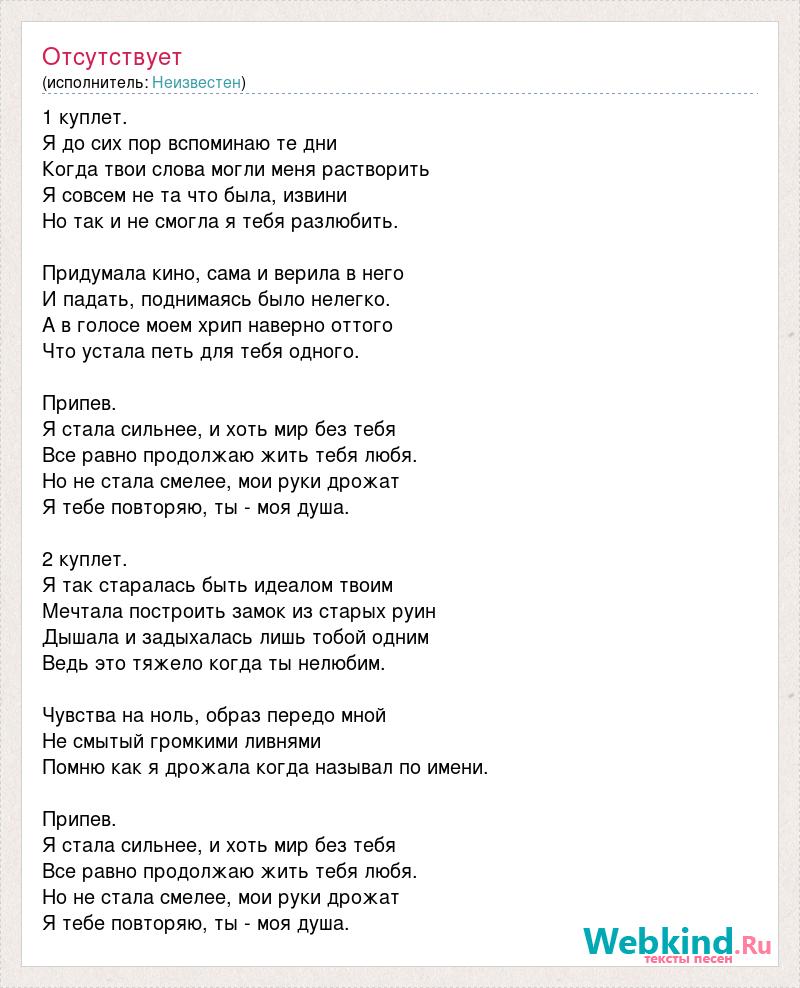 Отсутствует
(исполнитель: Неизвестен)

1 куплет.
Я до сих пор вспоминаю те дни
Когда твои слова могли меня растворить
Я совсем не та что была, извини
Но так и не смогла я тебя разлюбить.

Придумала кино, сама и верила в него
И падать, поднимаясь было нелегко.
А в голосе моем хрип наверно оттого
Что устала петь для тебя одного.

Припев.
Я стала сильнее, и хоть мир без тебя
Все равно продолжаю жить тебя любя.
Но не стала смелее, мои руки дрожат
Я тебе повторяю, ты - моя душа.

2 куплет.
Я так старалась быть идеалом твоим
Мечтала построить замок из старых руин
Дышала и задыхалась лишь тобой одним
Ведь это тяжело когда ты нелюбим.

Чувства на ноль, образ передо мной
Не смытый громкими ливнями
Помню как я дрожала когда называл по имени.

Припев.
Я стала сильнее, и хоть мир без тебя
Все равно продолжаю жить тебя любя.
Но не стала смелее, мои руки дрожат
Я тебе повторяю, ты - моя душа.

Webkind.Ru
тексты песен